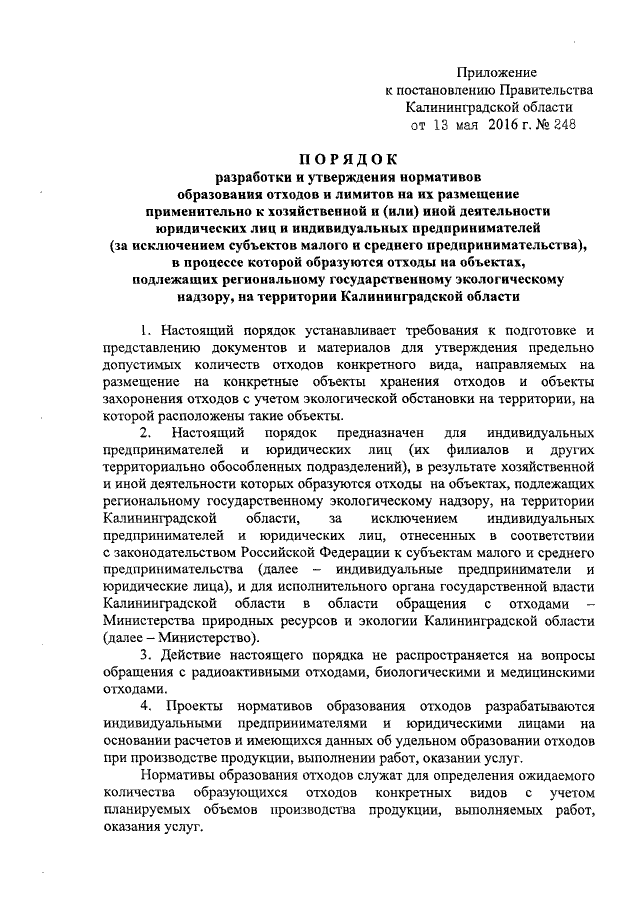 Приложение
к постановлению Правительства
Калининградской области
от 13 мая 2016 г. № 248

ПОРЯДОК
разработки и утверждения нормативов образования отходов и лимитов на их размещение применительно к хозяйственной и (или) иной деятельности юридических лиц и индивидуальных предпринимателей (за исключением субъектов малого и среднего предпринимательства), в процессе которой образуются отходы на объектах, подлежащих региональному государственному экологическому надзору, на территории Калининградской области

1. Настоящий порядок устанавливает требования к подготовке и представлению документов и материалов для утверждения предельно допустимых количеств отходов конкретного вида, направляемых на размещение на конкретные объекты хранения отходов и объекты захоронения отходов с учетом экологической обстановки на территории, на которой расположены такие объекты.

2. Настоящий порядок предназначен для индивидуальных предпринимателей и юридических лиц (их филиалов и других территориально обособленных подразделений), в результате хозяйственной и иной деятельности которых образуются отходы на объектах, подлежащих региональному государственному экологическому надзору, на территории Калининградской области, за исключением индивидуальных предпринимателей и юридических лиц, отнесенных в соответствии с законодательством Российской Федерации к субъектам малого и среднего предпринимательства (далее – индивидуальные предприниматели и юридические лица), и для исполнительного органа государственной власти Калининградской области в области обращения с отходами – Министерства природных ресурсов и экологии Калининградской области (далее – Министерство).

3. Действие настоящего порядка не распространяется на вопросы обращения с радиоактивными отходами, биологическими и медицинскими отходами.

4. Проекты нормативов образования отходов разрабатываются индивидуальными предпринимателями и юридическими лицами на основании расчетов и имеющихся данных об удельном образовании отходов при производстве продукции, выполнении работ, оказании услуг.

Нормативы образования отходов служат для определения ожидаемого количества образующихся отходов конкретных видов с учетом планируемых объемов производства продукции, выполняемых работ, оказания услуг.